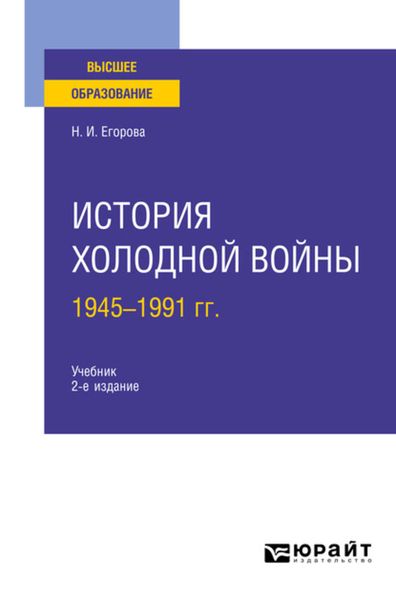 ВЫСШЕЕ
ОБРАЗОВАНИЕ

Н. И. Егорова

ИСТОРИЯ
ХОЛОДНОЙ ВОЙНЫ
1945–1991 гг.

Учебник
2-е издание

ЮРАЙТ
издательство